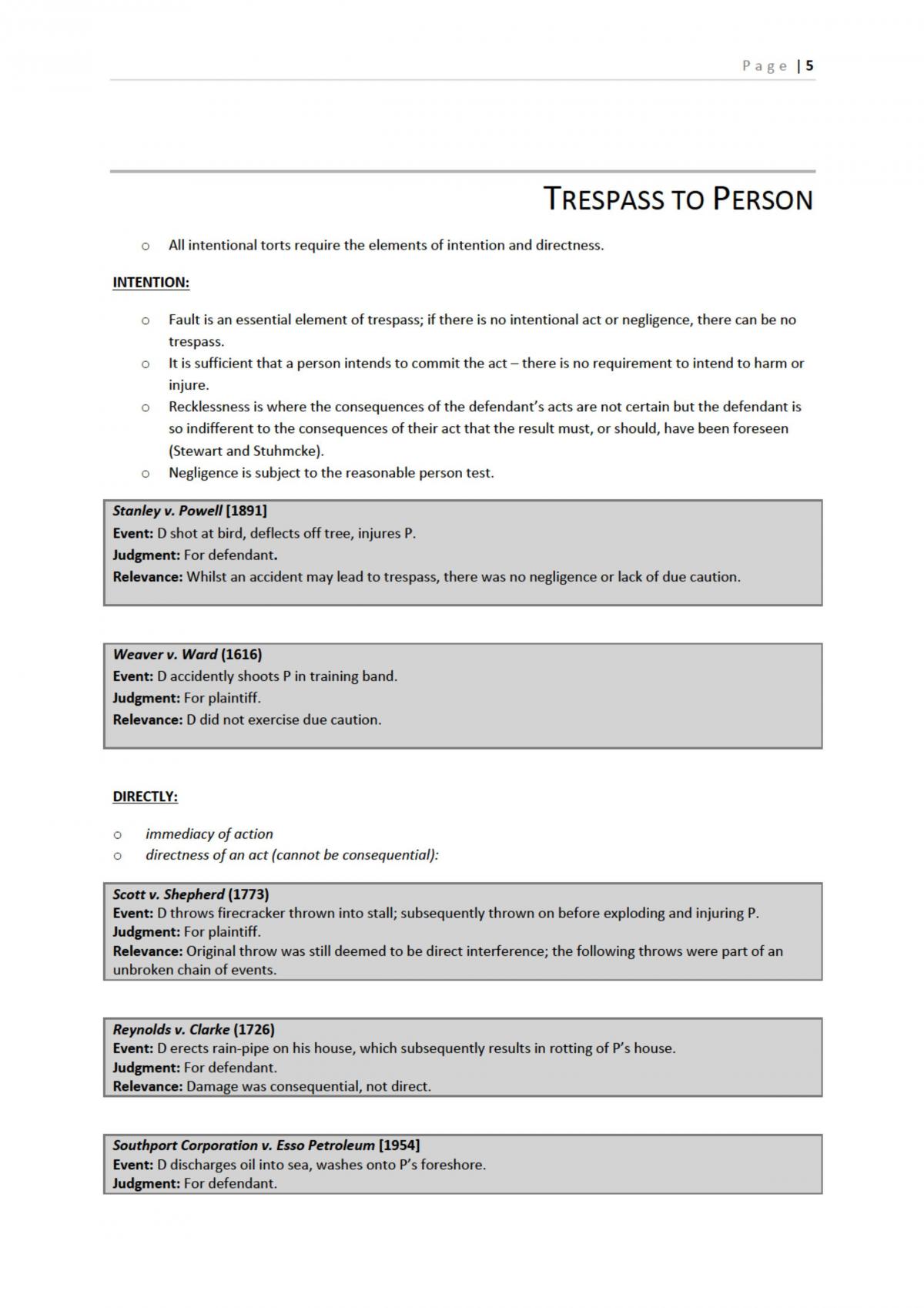 Page | 5

TRESPASS TO PERSON

o All intentional torts require the elements of intention and directness.

INTENTION:

o Fault is an essential element of trespass; if there is no intentional act or negligence, there can be no trespass.
o It is sufficient that a person intends to commit the act – there is no requirement to intend to harm or injure.
o Recklessness is where the consequences of the defendant's acts are not certain but the defendant is so indifferent to the consequences of their act that the result must, or should, have been foreseen (Stewart and Stuhmcke).
o Negligence is subject to the reasonable person test.

Stanley v. Powell [1891]
Event: D shot at bird, deflects off tree, injures P.
Judgment: For defendant.
Relevance: Whilst an accident may lead to trespass, there was no negligence or lack of due caution.

Weaver v. Ward (1616)
Event: D accidently shoots P in training band.
Judgment: For plaintiff.
Relevance: D did not exercise due caution.

DIRECTLY:

o immediacy of action
o directness of an act (cannot be consequential):

Scott v. Shepherd (1773)
Event: D throws firecracker thrown into stall; subsequently thrown on before exploding and injuring P.
Judgment: For plaintiff.
Relevance: Original throw was still deemed to be direct interference; the following throws were part of an unbroken chain of events.

Reynolds v. Clarke (1726)
Event: D erects rain-pipe on his house, which subsequently results in rotting of P's house.
Judgment: For defendant.
Relevance: Damage was consequential, not direct.

Southport Corporation v. Esso Petroleum [1954]
Event: D discharges oil into sea, washes onto P's foreshore.
Judgment: For defendant.